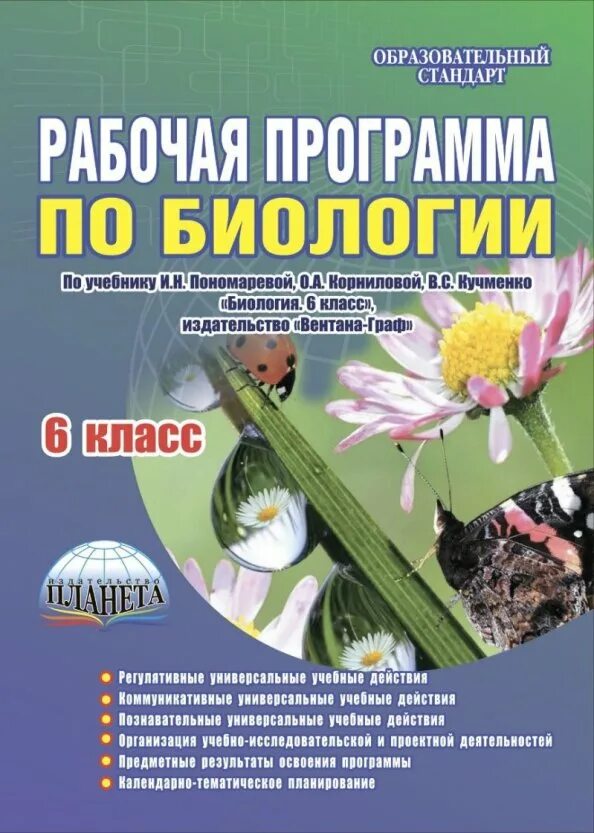 ОБРАЗОВАТЕЛЬНЫЙ СТАНДАРТ

РАБОЧАЯ ПРОГРАММА ПО БИОЛОГИИ

По учебнику И.Н. Пономаревой, О.А. Корниловой, В.С. Кучменко «Биология. 6 класс», издательство «Вентана-Граф»

6 класс

издательство ПЛАНЕТА

Регулятивные универсальные учебные действия
Коммуникативные универсальные учебные действия
Познавательные универсальные учебные действия
Организация учебно-исследовательской и проектной деятельностей
Предметные результаты освоения программы
Календарно-тематическое планирование